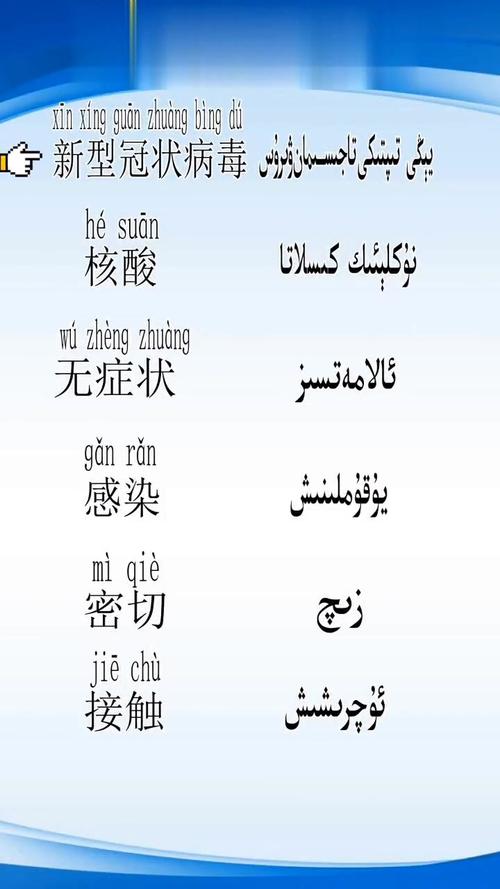 xīn xíng guān zhuàng bìng dú
新型冠状病毒 يېڭى تىپتىكى تاجسىمان ۋىرۇس

hé suān
核酸 نۇكلېئىك كىسلاتا

wú zhèng zhuàng
无症状 ئالامەتسىز

gǎn rǎn
感染 يۇقۇملىنىش

mì qiè
密切 زىچ

jiē chù
接触 ئۇچرىشىش